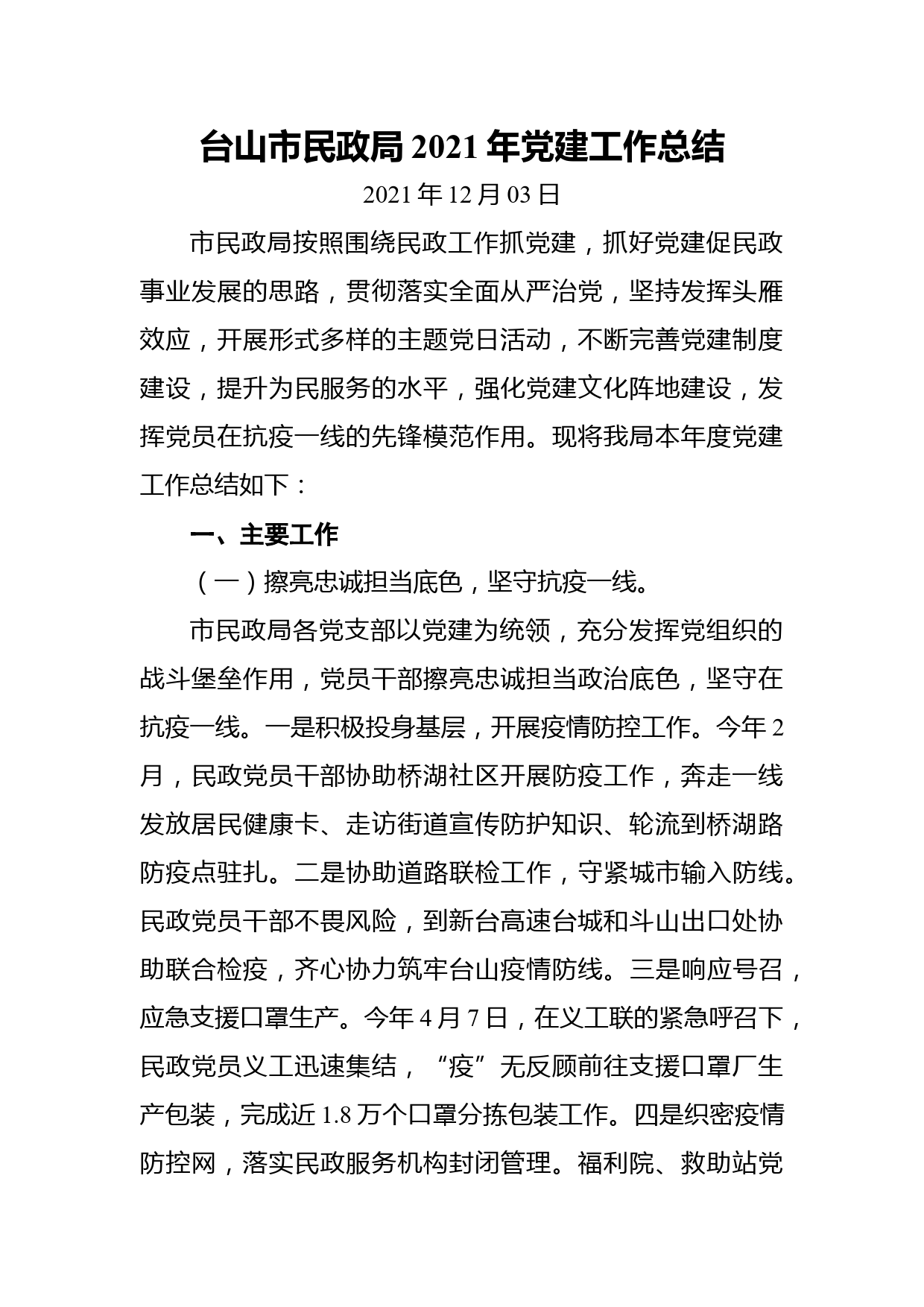 台山市民政局 2021 年党建工作总结

2021 年 12 月 03 日

市民政局按照围绕民政工作抓党建，抓好党建促民政事业发展的思路，贯彻落实全面从严治党，坚持发挥头雁效应，开展形式多样的主题党日活动，不断完善党建制度建设，提升为民服务的水平，强化党建文化阵地建设，发挥党员在抗疫一线的先锋模范作用。现将我局本年度党建工作总结如下：

一、主要工作

（一）擦亮忠诚担当底色，坚守抗疫一线。

市民政局各党支部以党建为统领，充分发挥党组织的战斗堡垒作用，党员干部擦亮忠诚担当政治底色，坚守在抗疫一线。一是积极投身基层，开展疫情防控工作。今年 2 月，民政党员干部协助桥湖社区开展防疫工作，奔走一线发放居民健康卡、走访街道宣传防护知识、轮流到桥湖路防疫点驻扎。二是协助道路联检工作，守紧城市输入防线。民政党员干部不畏风险，到新台高速台城和斗山出口处协助联合检疫，齐心协力筑牢台山疫情防线。三是响应号召，应急支援口罩生产。今年 4 月 7 日，在义工联的紧急呼召下，民政党员义工迅速集结，“疫”无反顾前往支援口罩厂生产包装，完成近 1.8 万个口罩分拣包装工作。四是织密疫情防控网，落实民政服务机构封闭管理。福利院、救助站党